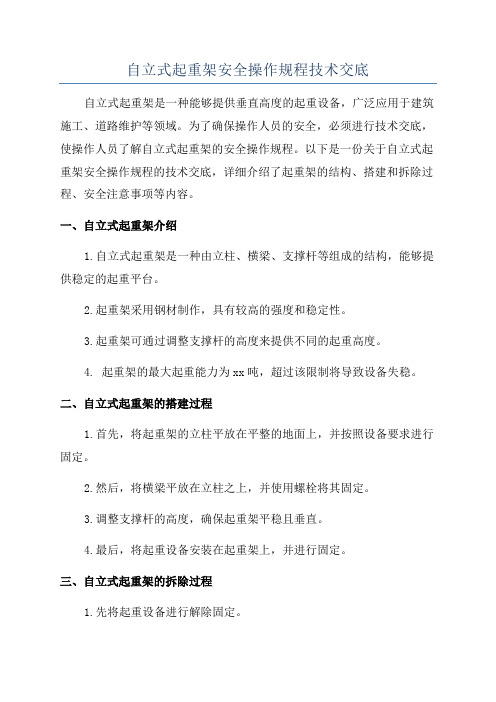 自立式起重架安全操作规程技术交底

自立式起重架是一种能够提供垂直高度的起重设备，广泛应用于建筑施工、道路维护等领域。为了确保操作人员的安全，必须进行技术交底，使操作人员了解自立式起重架的安全操作规程。以下是一份关于自立式起重架安全操作规程的技术交底，详细介绍了起重架的结构、搭建和拆除过程、安全注意事项等内容。

一、自立式起重架介绍

1.自立式起重架是一种由立柱、横梁、支撑杆等组成的结构，能够提供稳定的起重平台。

2.起重架采用钢材制作，具有较高的强度和稳定性。

3.起重架可通过调整支撑杆的高度来提供不同的起重高度。

4. 起重架的最大起重能力为xx吨，超过该限制将导致设备失稳。

二、自立式起重架的搭建过程

1.首先，将起重架的立柱平放在平整的地面上，并按照设备要求进行固定。

2.然后，将横梁平放在立柱之上，并使用螺栓将其固定。

3.调整支撑杆的高度，确保起重架平稳且垂直。

4.最后，将起重设备安装在起重架上，并进行固定。

三、自立式起重架的拆除过程

1.先将起重设备进行解除固定。